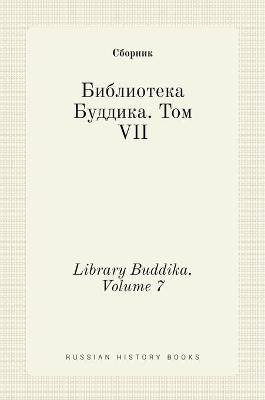 Сборник

Библиотека Буддика. Том VII

Library Buddika. Volume 7

RUSSIAN HISTORY BOOKS